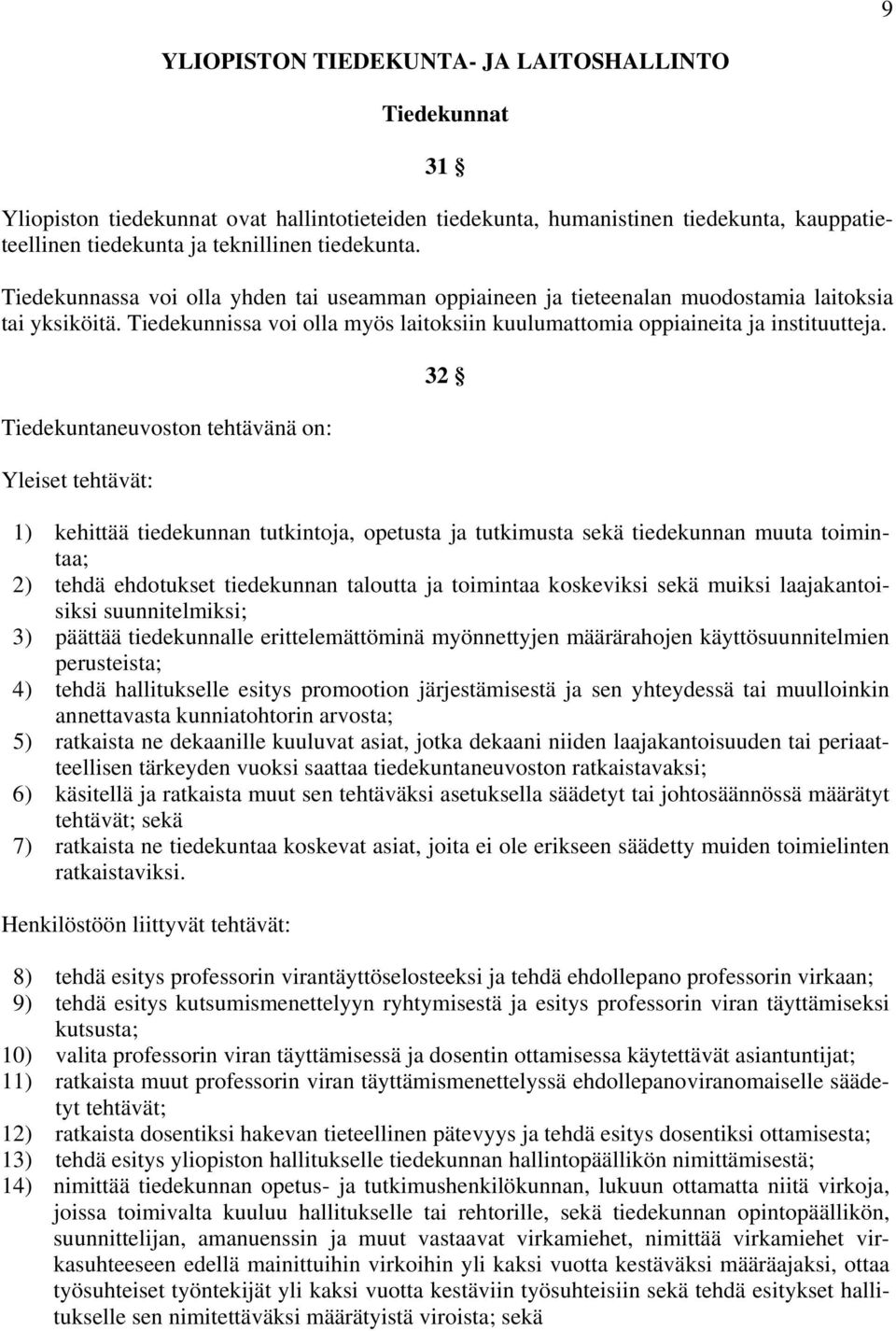 9

YLIOPISTON TIEDEKUNTA- JA LAITOSHALLINTO

Tiedekunnat

31 §

Yliopiston tiedekunnat ovat hallintotieteiden tiedekunta, humanistinen tiedekunta, kauppatieteellinen tiedekunta ja teknillinen tiedekunta.

Tiedekunnassa voi olla yhden tai useamman oppiaineen ja tieteenalan muodostamia laitoksia tai yksiköitä. Tiedekunnissa voi olla myös laitoksiin kuulumattomia oppiaineita ja instituutteja.

32 §

Tiedekuntaneuvoston tehtävänä on:

Yleiset tehtävät:

1) kehittää tiedekunnan tutkintoja, opetusta ja tutkimusta sekä tiedekunnan muuta toimintaa;
2) tehdä ehdotukset tiedekunnan taloutta ja toimintaa koskeviksi sekä muiksi laajakantoisiksi suunnitelmiksi;
3) päättää tiedekunnalle erittelemättöminä myönnettyjen määrärahojen käyttösuunnitelmien perusteista;
4) tehdä hallitukselle esitys promootion järjestämisestä ja sen yhteydessä tai muulloinkin annettavasta kunniatohtorin arvosta;
5) ratkaista ne dekaanille kuuluvat asiat, jotka dekaani niiden laajakantoisuuden tai periaatteellisen tärkeyden vuoksi saattaa tiedekuntaneuvoston ratkaistavaksi;
6) käsitellä ja ratkaista muut sen tehtäväksi asetuksella säädetyt tai johtosäännössä määrätyt tehtävät; sekä
7) ratkaista ne tiedekuntaa koskevat asiat, joita ei ole erikseen säädetty muiden toimielinten ratkaistaviksi.

Henkilöstöön liittyvät tehtävät:

8) tehdä esitys professorin virantäyttöselosteeksi ja tehdä ehdollepano professorin virkaan;
9) tehdä esitys kutsumismenettelyyn ryhtymisestä ja esitys professorin viran täyttämiseksi kutsusta;
10) valita professorin viran täyttämisessä ja dosentin ottamisessa käytettävät asiantuntijat;
11) ratkaista muut professorin viran täyttämismenettelyssä ehdollepanoviranomaiselle säädetyt tehtävät;
12) ratkaista dosentiksi hakevan tieteellinen pätevyys ja tehdä esitys dosentiksi ottamisesta;
13) tehdä esitys yliopiston hallitukselle tiedekunnan hallintopäällikön nimittämisestä;
14) nimittää tiedekunnan opetus- ja tutkimushenkilökunnan, lukuun ottamatta niitä virkoja, joissa toimivalta kuuluu hallitukselle tai rehtorille, sekä tiedekunnan opintopäällikön, suunnittelijan, amanuenssin ja muut vastaavat virkamiehet, nimittää virkamiehet virkasuhteeseen edellä mainittuihin virkoihin yli kaksi vuotta kestäväksi määräajaksi, ottaa työsuhteiset työntekijät yli kaksi vuotta kestäviin työsuhteisiin sekä tehdä esitykset hallitukselle sen nimitettäväksi määrätyistä viroista; sekä